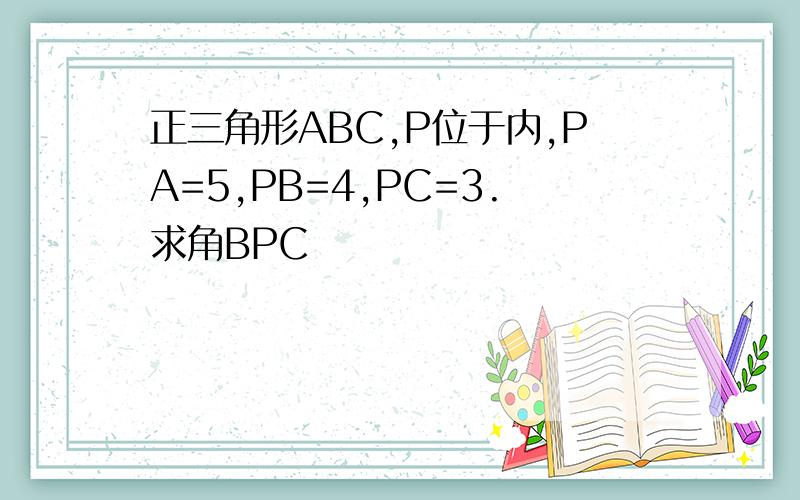 正三角形ABC,P位于内,PA=5,PB=4,PC=3.求角BPC